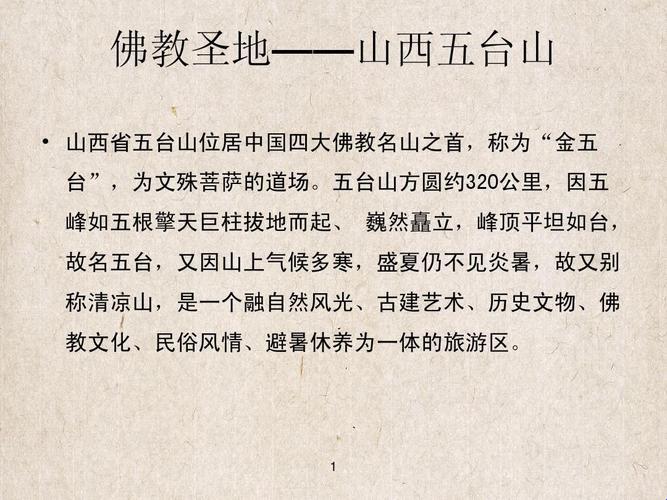 佛教圣地——山西五台山

• 山西省五台山位居中国四大佛教名山之首，称为“金五台”，为文殊菩萨的道场。五台山方圆约320公里，因五峰如五根擎天巨柱拔地而起、 巍然矗立，峰顶平坦如台，故名五台，又因山上气候多寒，盛夏仍不见炎暑，故又别称清凉山，是一个融自然风光、古建艺术、历史文物、佛教文化、民俗风情、避暑休养为一体的旅游区。

1